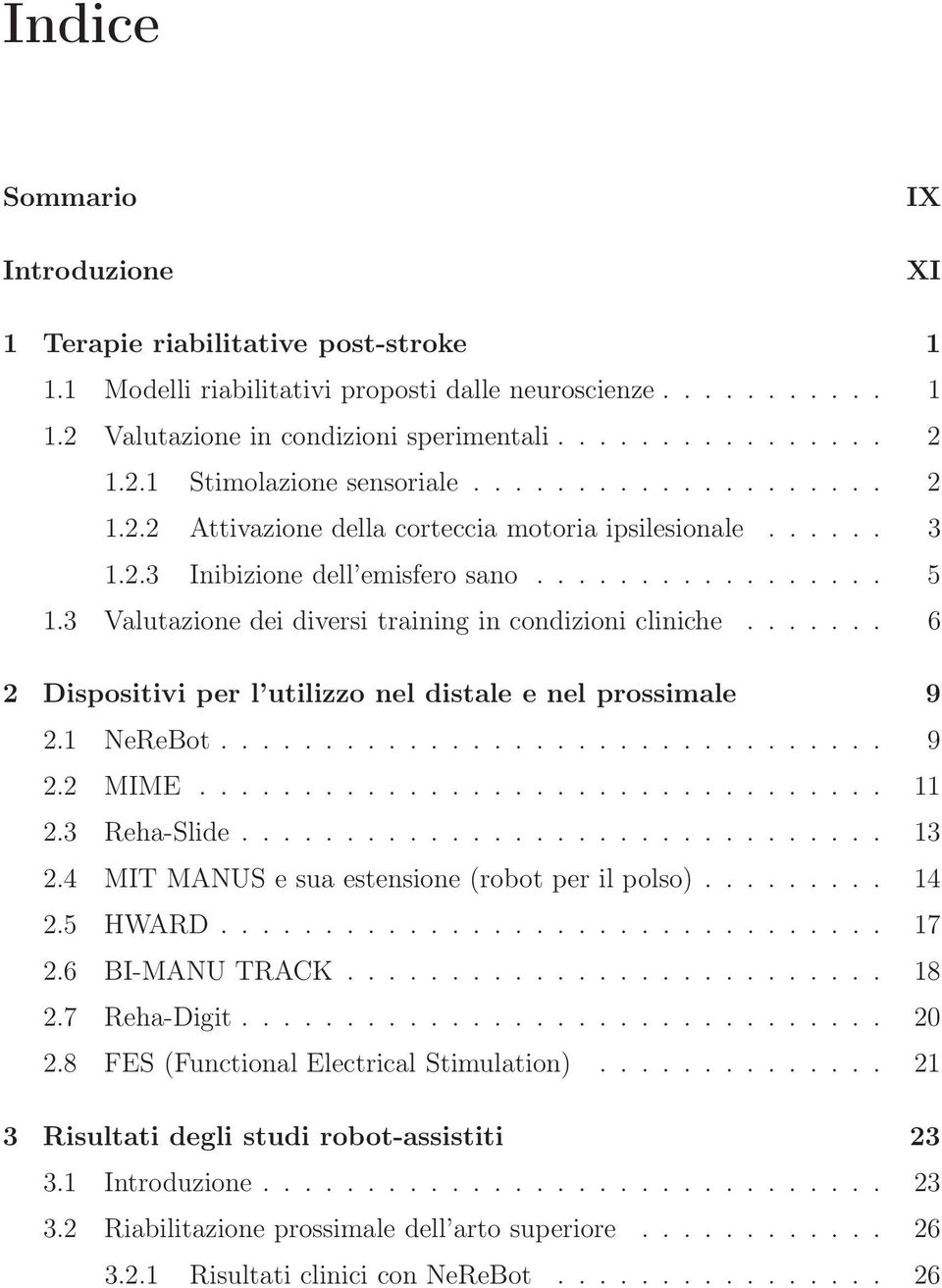 Indice

Sommario IX

Introduzione XI

1 Terapie riabilitative post-stroke 1
1.1 Modelli riabilitativi proposti dalle neuroscienze . . . . . . . . . 1
1.2 Valutazione in condizioni sperimentali . . . . . . . . . . . . . . 2
1.2.1 Stimolazione sensoriale . . . . . . . . . . . . . . . . . . 2
1.2.2 Attivazione della corteccia motoria ipsilesionale . . . . . . 3
1.2.3 Inibizione dell'emisfero sano . . . . . . . . . . . . . . . . 5
1.3 Valutazione dei diversi training in condizioni cliniche . . . . . . . 6

2 Dispositivi per l'utilizzo nel distale e nel prossimale 9
2.1 NeReBot . . . . . . . . . . . . . . . . . . . . . . . . . . . . . . 9
2.2 MIME . . . . . . . . . . . . . . . . . . . . . . . . . . . . . . . 11
2.3 Reha-Slide . . . . . . . . . . . . . . . . . . . . . . . . . . . . . 13
2.4 MIT MANUS e sua estensione (robot per il polso) . . . . . . . . . 14
2.5 HWARD . . . . . . . . . . . . . . . . . . . . . . . . . . . . . . 17
2.6 BI-MANU TRACK . . . . . . . . . . . . . . . . . . . . . . . . . 18
2.7 Reha-Digit . . . . . . . . . . . . . . . . . . . . . . . . . . . . . 20
2.8 FES (Functional Electrical Stimulation) . . . . . . . . . . . . . 21

3 Risultati degli studi robot-assistiti 23
3.1 Introduzione . . . . . . . . . . . . . . . . . . . . . . . . . . . . 23
3.2 Riabilitazione prossimale dell'arto superiore . . . . . . . . . . . 26
3.2.1 Risultati clinici con NeReBot . . . . . . . . . . . . . . . 26